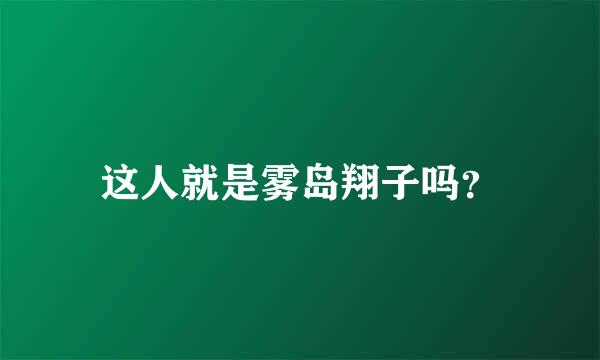 这人就是雾岛翔子吗?